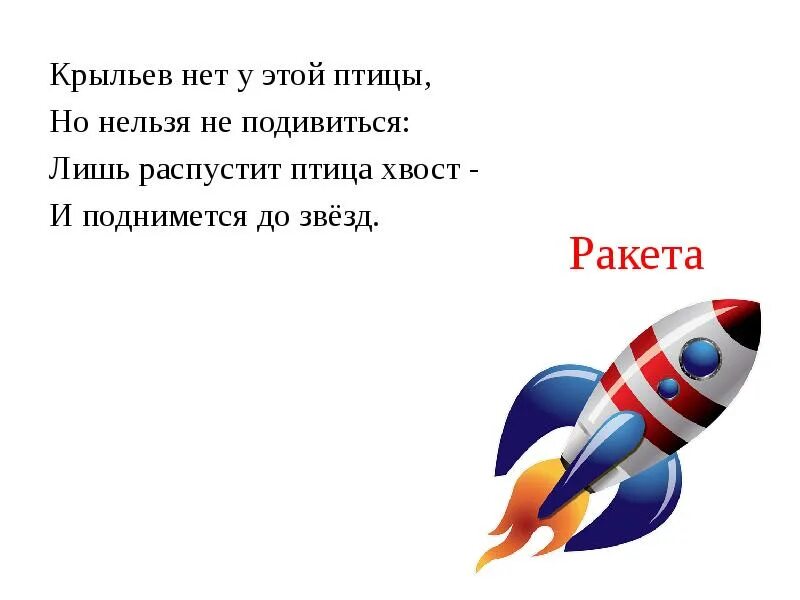 Крыльев нет у этой птицы,
Но нельзя не подивиться:
Лишь распустит птица хвост -
И поднимется до звёзд.

Ракета